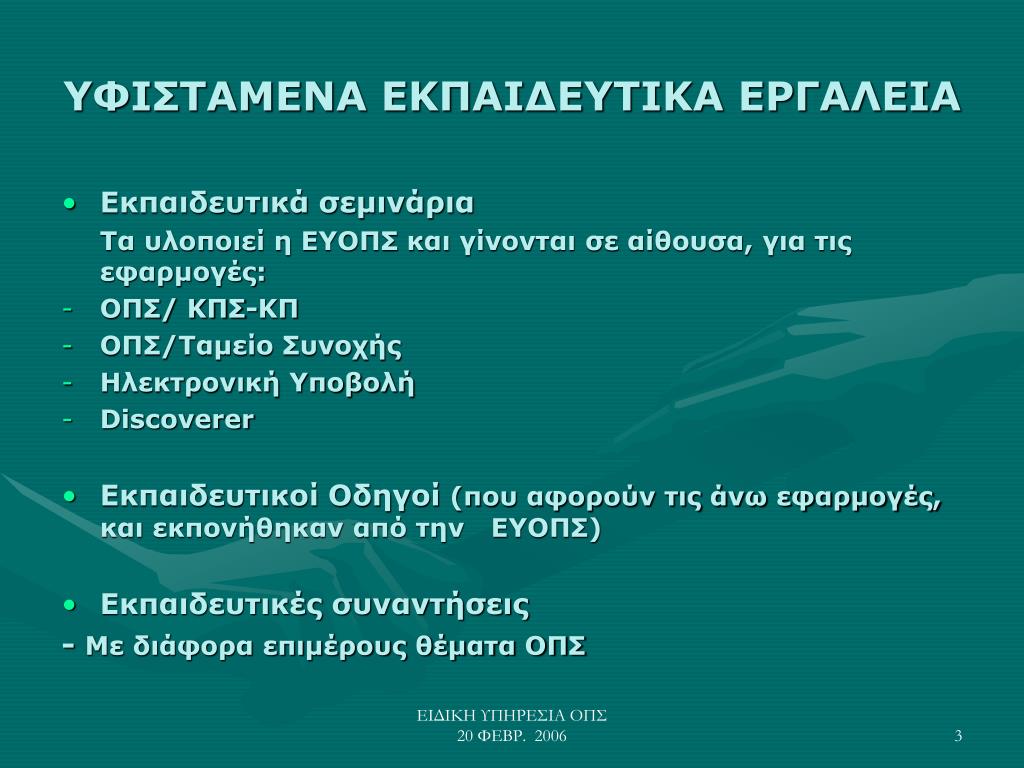 ΥΦΙΣΤΑΜΕΝΑ ΕΚΠΑΙΔΕΥΤΙΚΑ ΕΡΓΑΛΕΙΑ

• Εκπαιδευτικά σεμινάρια

Τα υλοποιεί η ΕΥΟΠΣ και γίνονται σε αίθουσα, για τις εφαρμογές:

- ΟΠΣ/ ΚΠΣ-ΚΠ
- ΟΠΣ/Ταμείο Συνοχής
- Ηλεκτρονική Υποβολή
- Discoverer

• Εκπαιδευτικοί Οδηγοί (που αφορούν τις άνω εφαρμογές, και εκπονήθηκαν από την ΕΥΟΠΣ)

• Εκπαιδευτικές συναντήσεις

- Με διάφορα επιμέρους θέματα ΟΠΣ

ΕΙΔΙΚΗ ΥΠΗΡΕΣΙΑ ΟΠΣ
20 ΦΕΒΡ. 2006

3